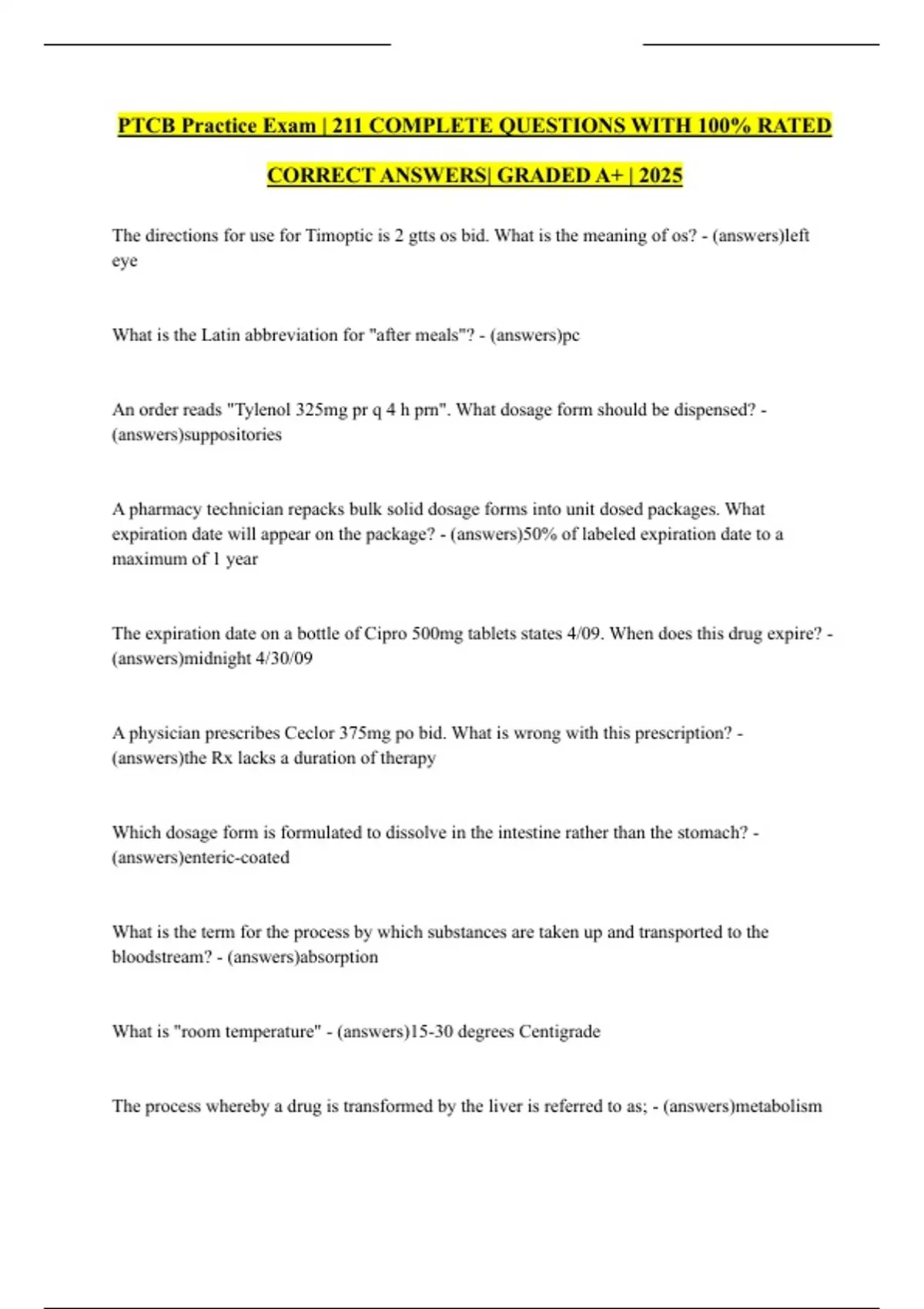 PTCB Practice Exam | 211 COMPLETE QUESTIONS WITH 100% RATED CORRECT ANSWERS| GRADED A+ | 2025

The directions for use for Timoptic is 2 gtts os bid. What is the meaning of os? - (answers)left eye

What is the Latin abbreviation for "after meals"? - (answers)pc

An order reads "Tylenol 325mg pr q 4 h prn". What dosage form should be dispensed? - (answers)suppositories

A pharmacy technician repacks bulk solid dosage forms into unit dosed packages. What expiration date will appear on the package? - (answers)50% of labeled expiration date to a maximum of 1 year

The expiration date on a bottle of Cipro 500mg tablets states 4/09. When does this drug expire? - (answers)midnight 4/30/09

A physician prescribes Ceclor 375mg po bid. What is wrong with this prescription? - (answers)the Rx lacks a duration of therapy

Which dosage form is formulated to dissolve in the intestine rather than the stomach? - (answers)enteric-coated

What is the term for the process by which substances are taken up and transported to the bloodstream? - (answers)absorption

What is "room temperature" - (answers)15-30 degrees Centigrade

The process whereby a drug is transformed by the liver is referred to as; - (answers)metabolism